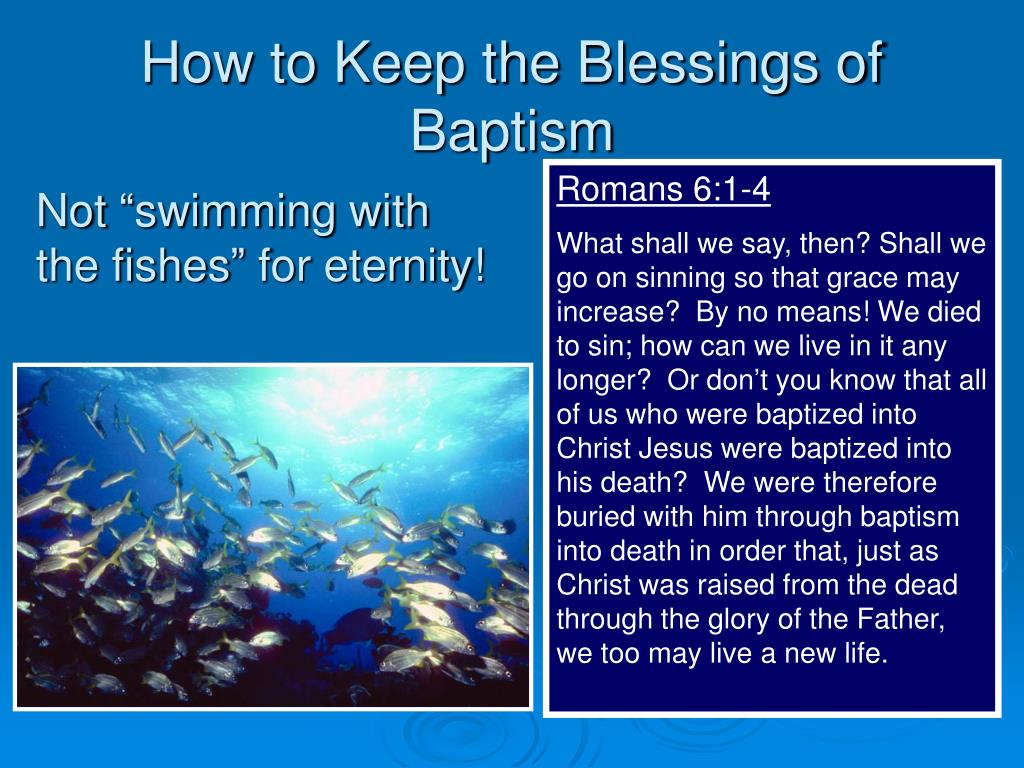 How to Keep the Blessings of Baptism

Not “swimming with the fishes” for eternity!

Romans 6:1-4

What shall we say, then? Shall we go on sinning so that grace may increase? By no means! We died to sin; how can we live in it any longer? Or don’t you know that all of us who were baptized into Christ Jesus were baptized into his death? We were therefore buried with him through baptism into death in order that, just as Christ was raised from the dead through the glory of the Father, we too may live a new life.